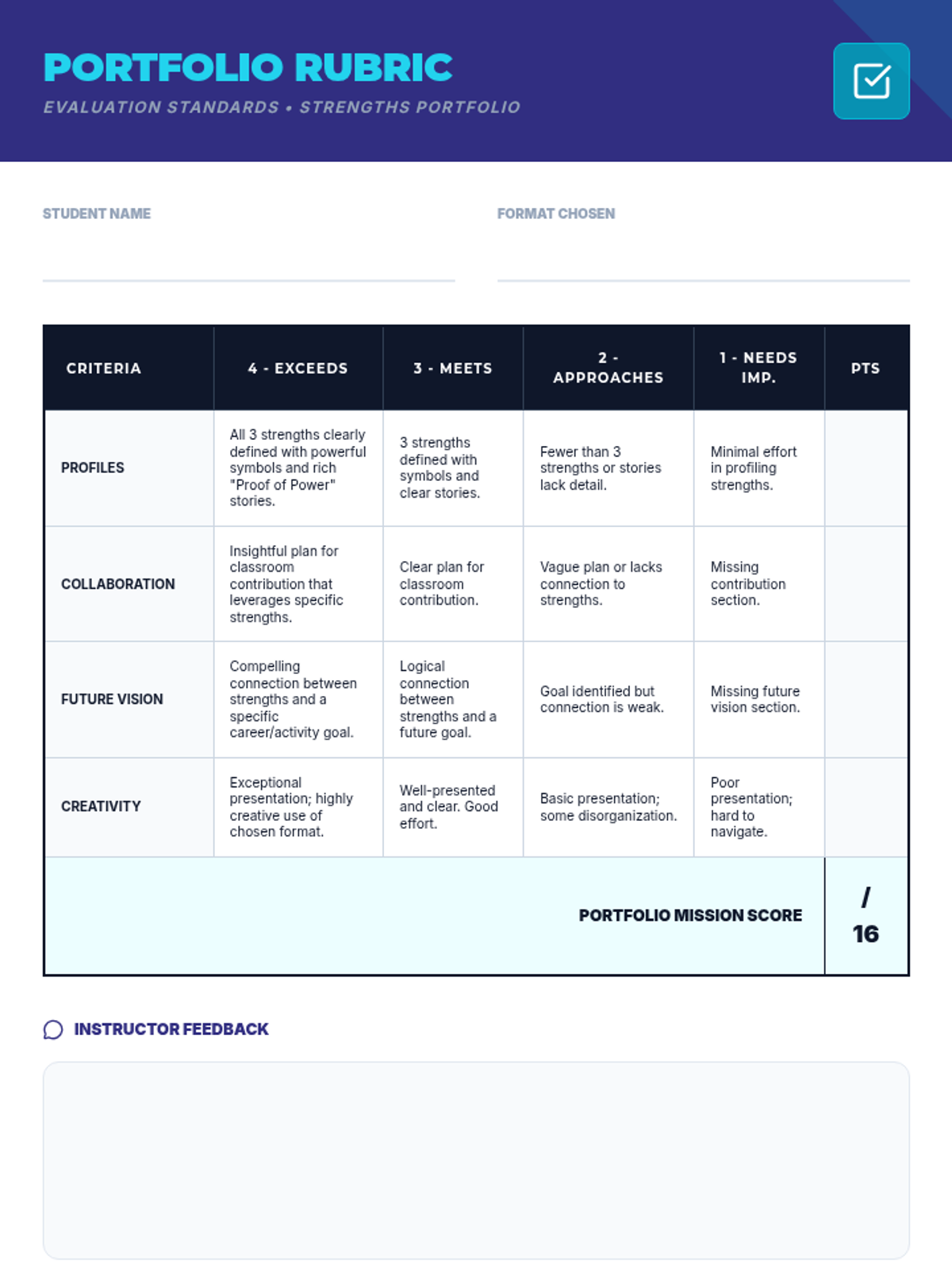 PORTFOLIO RUBRIC

EVALUATION STANDARDS • STRENGTHS PORTFOLIO

STUDENT NAME

FORMAT CHOSEN

| CRITERIA | 4 - EXCEEDS | 3 - MEETS | 2 - APPROACHES | 1 - NEEDS IMP. | PTS |
|---|---|---|---|---|---|
| PROFILES | All 3 strengths clearly defined with powerful symbols and rich "Proof of Power" stories. | 3 strengths defined with symbols and clear stories. | Fewer than 3 strengths or stories lack detail. | Minimal effort in profiling strengths. | |
| COLLABORATION | Insightful plan for classroom contribution that leverages specific strengths. | Clear plan for classroom contribution. | Vague plan or lacks connection to strengths. | Missing contribution section. | |
| FUTURE VISION | Compelling connection between strengths and a specific career/activity goal. | Logical connection between strengths and a future goal. | Goal identified but connection is weak. | Missing future vision section. | |
| CREATIVITY | Exceptional presentation; highly creative use of chosen format. | Well-presented and clear. Good effort. | Basic presentation; some disorganization. | Poor presentation; hard to navigate. | |
| PORTFOLIO MISSION SCORE | | | | | / 16 |

INSTRUCTOR FEEDBACK